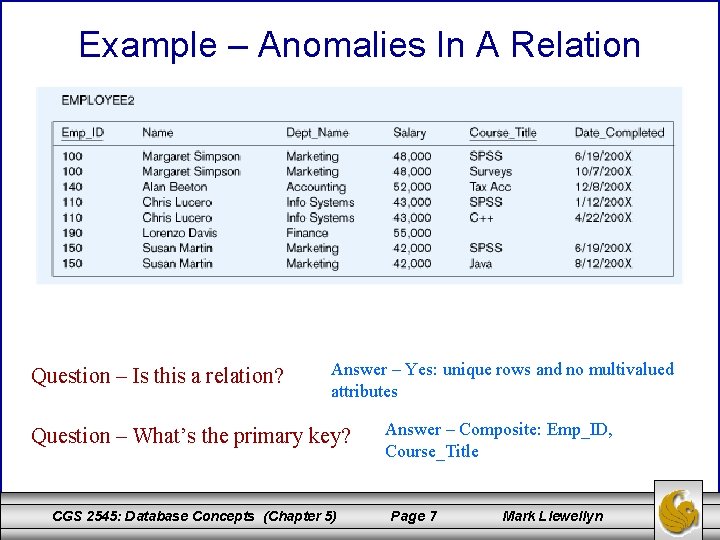 Example – Anomalies In A Relation

EMPLOYEE2

| Emp_ID | Name | Dept_Name | Salary | Course_Title | Date_Completed |
|---|---|---|---|---|---|
| 100 | Margaret Simpson | Marketing | 48,000 | SPSS | 6/19/200X |
| 100 | Margaret Simpson | Marketing | 48,000 | Surveys | 10/7/200X |
| 140 | Alan Beeton | Accounting | 52,000 | Tax Acc | 12/8/200X |
| 110 | Chris Lucero | Info Systems | 43,000 | SPSS | 1/12/200X |
| 110 | Chris Lucero | Info Systems | 43,000 | C++ | 4/22/200X |
| 190 | Lorenzo Davis | Finance | 55,000 | | |
| 150 | Susan Martin | Marketing | 42,000 | SPSS | 6/19/200X |
| 150 | Susan Martin | Marketing | 42,000 | Java | 8/12/200X |

Question – Is this a relation?

Answer – Yes: unique rows and no multivalued attributes

Question – What's the primary key?

Answer – Composite: Emp_ID, Course_Title

CGS 2545: Database Concepts (Chapter 5) Page 7 Mark Llewellyn